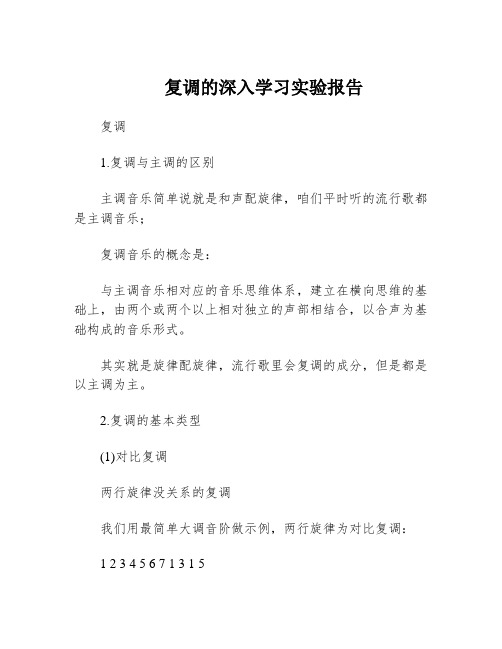 复调的深入学习实验报告

复调

1.复调与主调的区别

主调音乐简单说就是和声配旋律，咱们平时听的流行歌都是主调音乐；

复调音乐的概念是：

与主调音乐相对应的音乐思维体系，建立在横向思维的基础上，由两个或两个以上相对独立的声部相结合，以合声为基础构成的音乐形式。

其实就是旋律配旋律，流行歌里会复调的成分，但是都是以主调为主。

2.复调的基本类型

(1)对比复调

两行旋律没关系的复调

我们用最简单大调音阶做示例，两行旋律为对比复调：

1 2 3 4 5 6 7 1 3 1 5